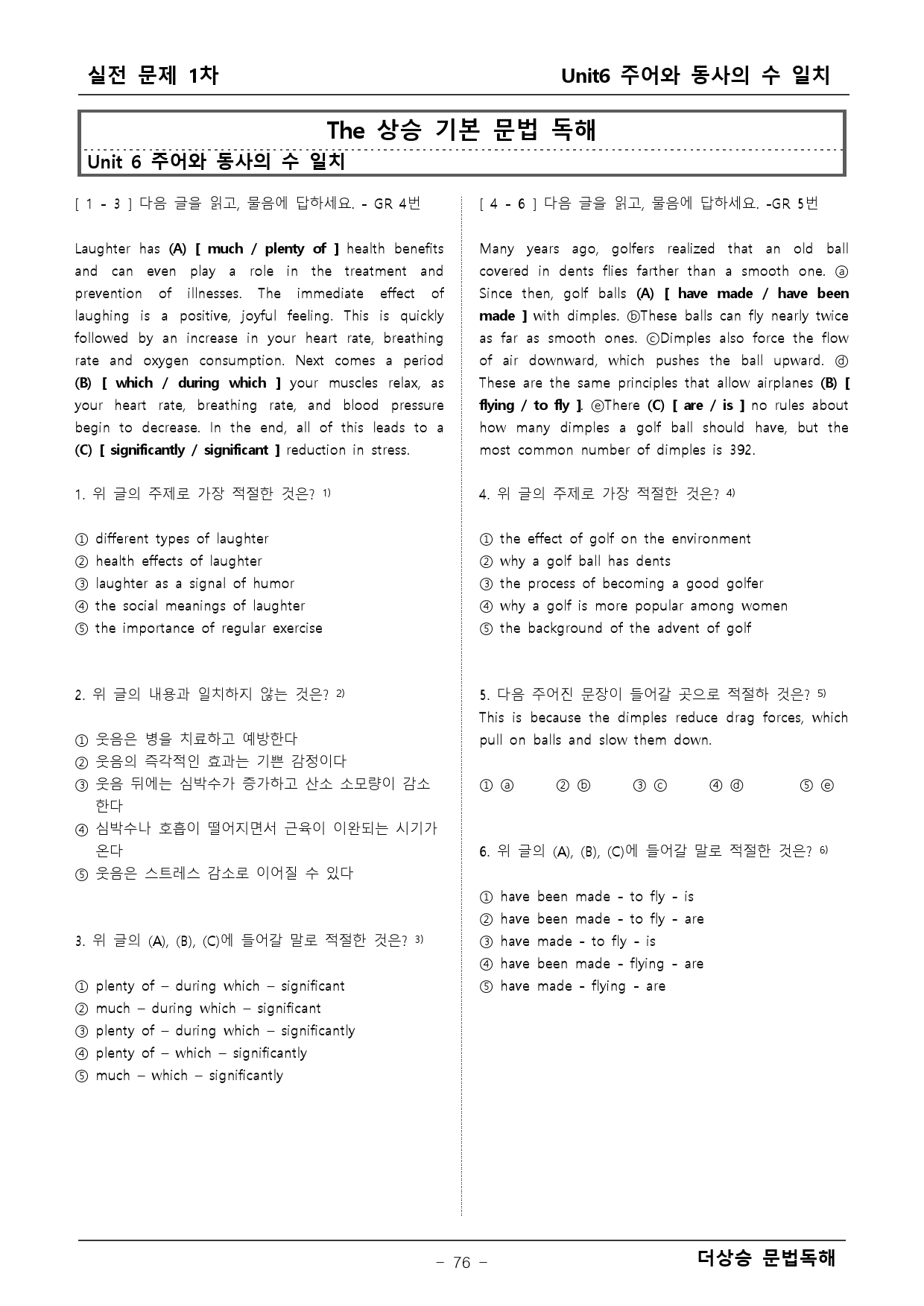 실전 문제 1차

Unit6 주어와 동사의 수 일치

The 상승 기본 문법 독해

Unit 6 주어와 동사의 수 일치

[ 1 - 3 ] 다음 글을 읽고, 물음에 답하세요. - GR 4번

Laughter has (A) [ much / plenty of ] health benefits and can even play a role in the treatment and prevention of illnesses. The immediate effect of laughing is a positive, joyful feeling. This is quickly followed by an increase in your heart rate, breathing rate and oxygen consumption. Next comes a period (B) [ which / during which ] your muscles relax, as your heart rate, breathing rate, and blood pressure begin to decrease. In the end, all of this leads to a (C) [ significantly / significant ] reduction in stress.

1. 위 글의 주제로 가장 적절한 것은? $^{1)}$

① different types of laughter
② health effects of laughter
③ laughter as a signal of humor
④ the social meanings of laughter
⑤ the importance of regular exercise

2. 위 글의 내용과 일치하지 않는 것은? $^{2)}$

① 웃음은 병을 치료하고 예방한다
② 웃음의 즉각적인 효과는 기쁜 감정이다
③ 웃음 뒤에는 심박수가 증가하고 산소 소모량이 감소한다
④ 심박수나 호흡이 떨어지면서 근육이 이완되는 시기가 온다
⑤ 웃음은 스트레스 감소로 이어질 수 있다

3. 위 글의 (A), (B), (C)에 들어갈 말로 적절한 것은? $^{3)}$

① plenty of – during which – significant
② much – during which – significant
③ plenty of – during which – significantly
④ plenty of – which – significantly
⑤ much – which – significantly

[ 4 - 6 ] 다음 글을 읽고, 물음에 답하세요. -GR 5번

Many years ago, golfers realized that an old ball covered in dents flies farther than a smooth one. ⓐ Since then, golf balls (A) [ have made / have been made ] with dimples. ⓑThese balls can fly nearly twice as far as smooth ones. ⓒDimples also force the flow of air downward, which pushes the ball upward. ⓓ These are the same principles that allow airplanes (B) [ flying / to fly ]. ⓔThere (C) [ are / is ] no rules about how many dimples a golf ball should have, but the most common number of dimples is 392.

4. 위 글의 주제로 가장 적절한 것은? $^{4)}$

① the effect of golf on the environment
② why a golf ball has dents
③ the process of becoming a good golfer
④ why a golf is more popular among women
⑤ the background of the advent of golf

5. 다음 주어진 문장이 들어갈 곳으로 적절하 것은? $^{5)}$
This is because the dimples reduce drag forces, which pull on balls and slow them down.

① ⓐ ② ⓑ ③ ⓒ ④ ⓓ ⑤ ⓔ

6. 위 글의 (A), (B), (C)에 들어갈 말로 적절한 것은? $^{6)}$

① have been made - to fly - is
② have been made - to fly - are
③ have made - to fly - is
④ have been made - flying - are
⑤ have made - flying - are

- 76 -

더상승 문법독해